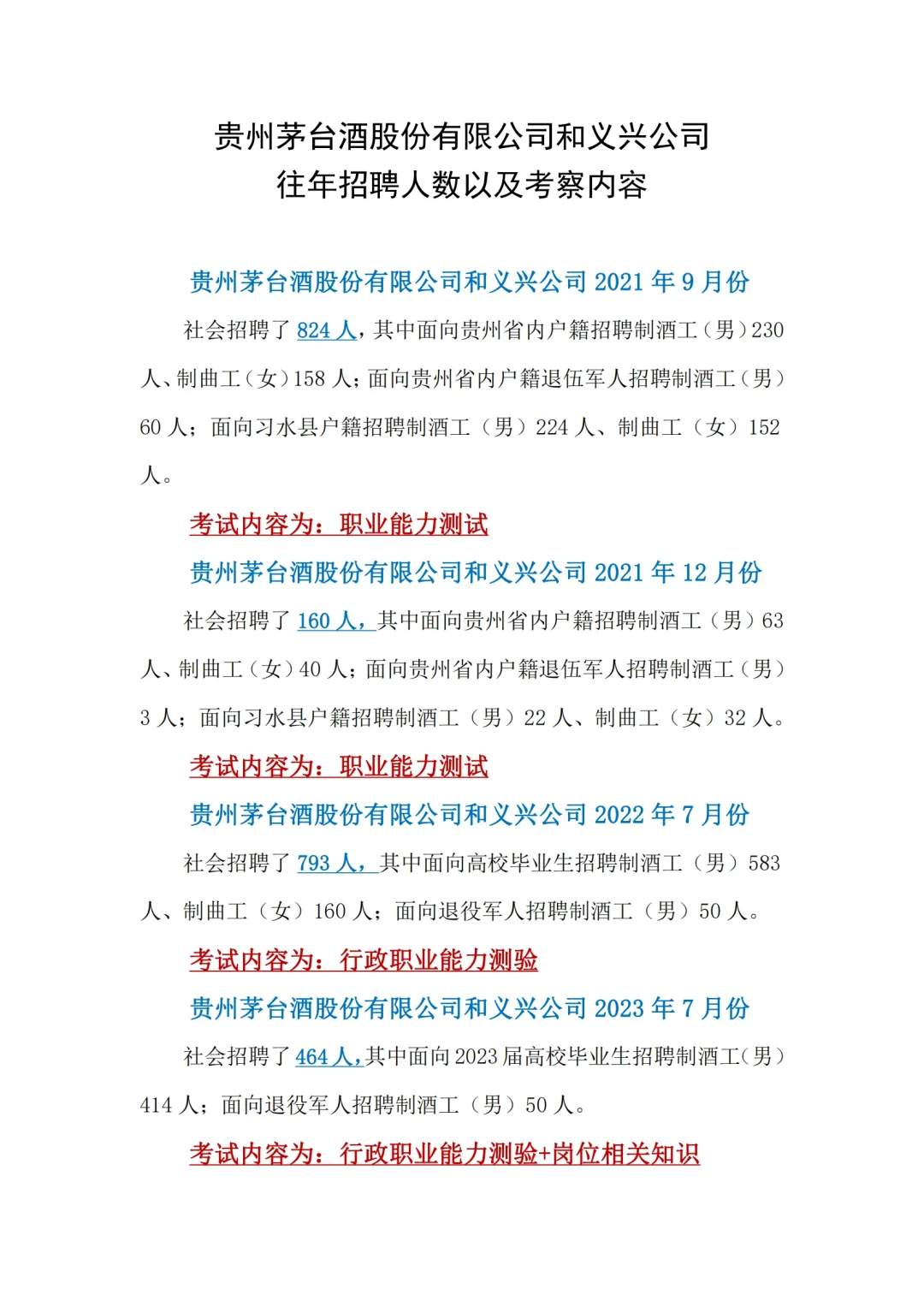 贵州茅台酒股份有限公司和义兴公司
往年招聘人数以及考察内容

贵州茅台酒股份有限公司和义兴公司 2021 年 9 月份

社会招聘了 824 人，其中面向贵州省内户籍招聘制酒工（男）230 人、制曲工（女）158 人；面向贵州省内户籍退伍军人招聘制酒工（男）60 人；面向习水县户籍招聘制酒工（男）224 人、制曲工（女）152 人。

考试内容为：职业能力测试

贵州茅台酒股份有限公司和义兴公司 2021 年 12 月份

社会招聘了 160 人，其中面向贵州省内户籍招聘制酒工（男）63 人、制曲工（女）40 人；面向贵州省内户籍退伍军人招聘制酒工（男）3 人；面向习水县户籍招聘制酒工（男）22 人、制曲工（女）32 人。

考试内容为：职业能力测试

贵州茅台酒股份有限公司和义兴公司 2022 年 7 月份

社会招聘了 793 人，其中面向高校毕业生招聘制酒工（男）583 人、制曲工（女）160 人；面向退役军人招聘制酒工（男）50 人。

考试内容为：行政职业能力测验

贵州茅台酒股份有限公司和义兴公司 2023 年 7 月份

社会招聘了 464 人，其中面向 2023 届高校毕业生招聘制酒工（男）414 人；面向退役军人招聘制酒工（男）50 人。

考试内容为：行政职业能力测验+岗位相关知识